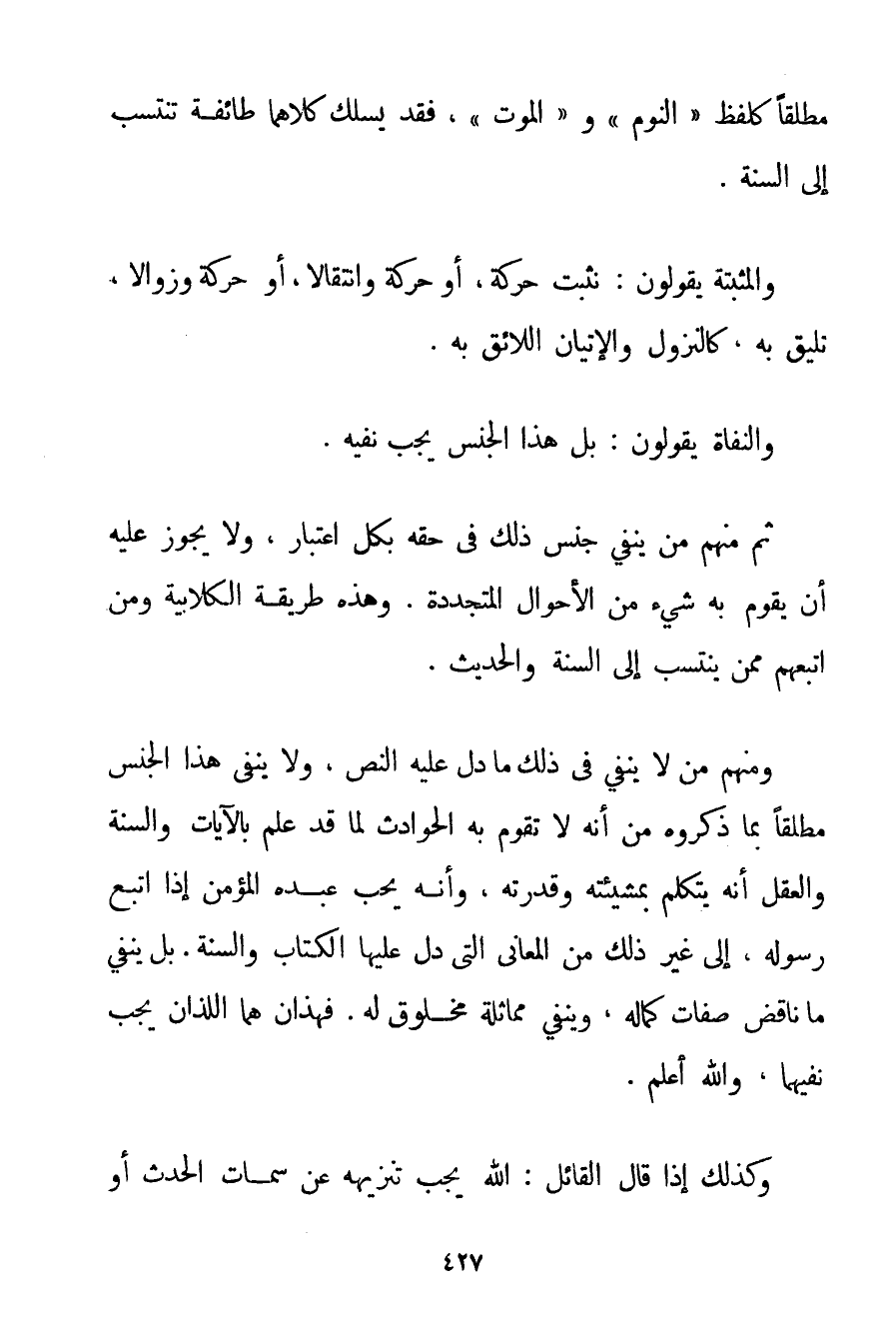 مطلقاً كلفظ « النوم » و « الموت » ، فقد يسلك كلاهما طائفة تنتسب إلى السنة .

والمثبتة يقولون : نثبت حركة ، أو حركة وانتقالا ، أو حركة وزوالا ، تليق به ، كالنزول والإتيان اللائق به .

والنفاة يقولون : بل هذا الجنس يجب نفيه .

ثم منهم من ينفي جنس ذلك فى حقه بكل اعتبار ، ولا يجوز عليه أن يقوم به شيء من الأحوال المتجددة . وهذه طريقة الكلابية ومن اتبعهم ممن ينتسب إلى السنة والحديث .

ومنهم من لا ينفي فى ذلك ما دل عليه النص ، ولا ينفى هذا الجنس مطلقاً بما ذكروه من أنه لا تقوم به الحوادث لما قد علم بالآيات والسنة والعقل أنه يتكلم بمشيئته وقدرته ، وأنه يحب عبده المؤمن إذا اتبع رسوله ، إلى غير ذلك من المعانى التى دل عليها الكتاب والسنة . بل ينفي ما ناقض صفات كماله ، وينفي مماثلة مخلوق له . فهذان هما اللذان يجب نفيهما ، والله أعلم .

وكذلك إذا قال القائل : الله يجب تنزيهه عن سمات الحدث أو

٤٢٧